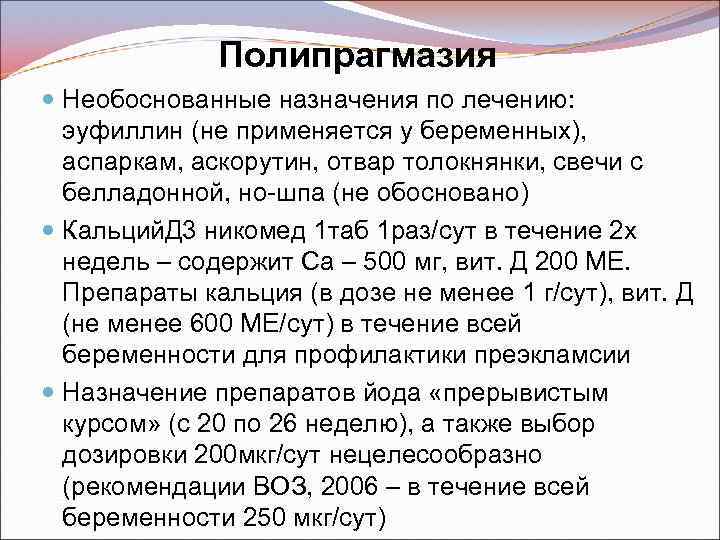 Полипрагмазия

Необоснованные назначения по лечению: эуфиллин (не применяется у беременных), аспаркам, аскорутин, отвар толокнянки, свечи с белладонной, но-шпа (не обосновано)

КальцийД3 никомед 1таб 1раз/сут в течение 2х недель – содержит Са – 500 мг, вит. Д 200 МЕ. Препараты кальция (в дозе не менее 1 г/сут), вит. Д (не менее 600 МЕ/сут) в течение всей беременности для профилактики преэклампсии

Назначение препаратов йода «прерывистым курсом» (с 20 по 26 неделю), а также выбор дозировки 200мкг/сут нецелесообразно (рекомендации ВОЗ, 2006 – в течение всей беременности 250 мкг/сут)